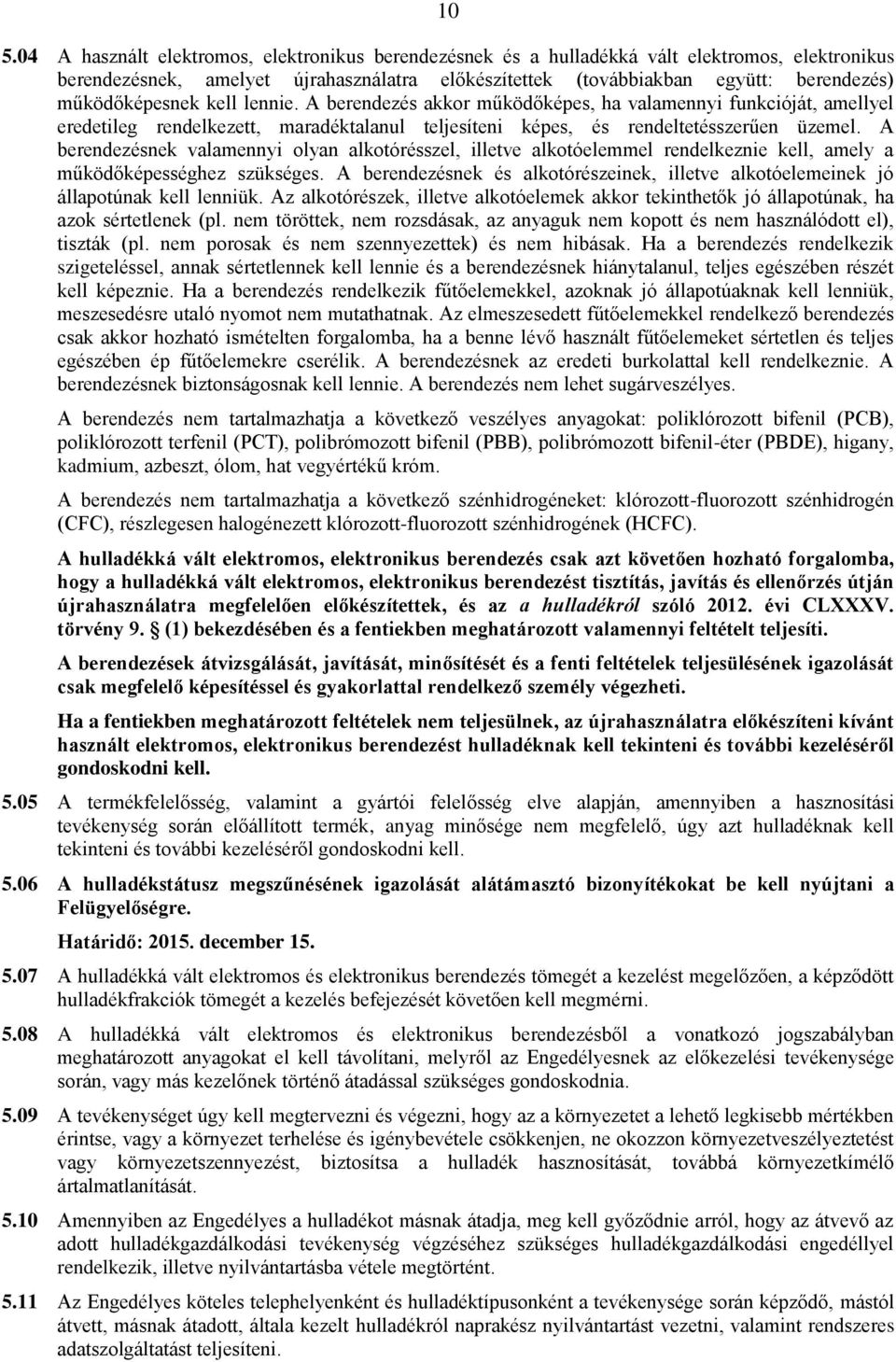 10

5.04 A használt elektromos, elektronikus berendezésnek és a hulladékká vált elektromos, elektronikus berendezésnek, amelyet újrahasználatra előkészítettek (továbbiakban együtt: berendezés) működőképesnek kell lennie. A berendezés akkor működőképes, ha valamennyi funkcióját, amellyel eredetileg rendelkezett, maradéktalanul teljesíteni képes, és rendeltetésszerűen üzemel. A berendezésnek valamennyi olyan alkotórésszel, illetve alkotóelemmel rendelkeznie kell, amely a működőképességhez szükséges. A berendezésnek és alkotórészeinek, illetve alkotóelemeinek jó állapotúnak kell lenniük. Az alkotórészek, illetve alkotóelemek akkor tekinthetők jó állapotúnak, ha azok sértetlenek (pl. nem töröttek, nem rozsdásak, az anyaguk nem kopott és nem használódott el), tiszták (pl. nem porosak és nem szennyezettek) és nem hibásak. Ha a berendezés rendelkezik szigeteléssel, annak sértetlennek kell lennie és a berendezésnek hiánytalanul, teljes egészében részét kell képeznie. Ha a berendezés rendelkezik fűtőelemekkel, azoknak jó állapotúaknak kell lenniük, meszesedésre utaló nyomot nem mutathatnak. Az elmeszesedett fűtőelemekkel rendelkező berendezés csak akkor hozható ismételten forgalomba, ha a benne lévő használt fűtőelemeket sértetlen és teljes egészében ép fűtőelemekre cserélik. A berendezésnek az eredeti burkolattal kell rendelkeznie. A berendezésnek biztonságosnak kell lennie. A berendezés nem lehet sugárveszélyes.

A berendezés nem tartalmazhatja a következő veszélyes anyagokat: poliklórozott bifenil (PCB), poliklórozott terfenil (PCT), polibrómozott bifenil (PBB), polibrómozott bifenil-éter (PBDE), higany, kadmium, azbeszt, ólom, hat vegyértékű króm.

A berendezés nem tartalmazhatja a következő szénhidrogéneket: klórozott-fluorozott szénhidrogén (CFC), részlegesen halogénezett klórozott-fluorozott szénhidrogének (HCFC).

A hulladékká vált elektromos, elektronikus berendezés csak azt követően hozható forgalomba, hogy a hulladékká vált elektromos, elektronikus berendezést tisztítás, javítás és ellenőrzés útján újrahasználatra megfelelően előkészítettek, és az a hulladékról szóló 2012. évi CLXXXV. törvény 9. § (1) bekezdésében és a fentiekben meghatározott valamennyi feltételt teljesíti.

A berendezések átvizsgálását, javítását, minősítését és a fenti feltételek teljesülésének igazolását csak megfelelő képesítéssel és gyakorlattal rendelkező személy végezheti.

Ha a fentiekben meghatározott feltételek nem teljesülnek, az újrahasználatra előkészíteni kívánt használt elektromos, elektronikus berendezést hulladéknak kell tekinteni és további kezeléséről gondoskodni kell.

5.05 A termékfelelősség, valamint a gyártói felelősség elve alapján, amennyiben a hasznosítási tevékenység során előállított termék, anyag minősége nem megfelelő, úgy azt hulladéknak kell tekinteni és további kezeléséről gondoskodni kell.

5.06 A hulladékstátusz megszűnésének igazolását alátámasztó bizonyítékokat be kell nyújtani a Felügyelőségre.

Határidő: 2015. december 15.

5.07 A hulladékká vált elektromos és elektronikus berendezés tömegét a kezelést megelőzően, a képződött hulladékfrakciók tömegét a kezelés befejezését követően kell megmérni.

5.08 A hulladékká vált elektromos és elektronikus berendezésből a vonatkozó jogszabályban meghatározott anyagokat el kell távolítani, melyről az Engedélyesnek az előkezelési tevékenysége során, vagy más kezelőnek történő átadással szükséges gondoskodnia.

5.09 A tevékenységet úgy kell megtervezni és végezni, hogy az a környezetet a lehető legkisebb mértékben érintse, vagy a környezet terhelése és igénybevétele csökkenjen, ne okozzon környezetveszélyeztetést vagy környezetszennyezést, biztosítsa a hulladék hasznosítását, továbbá környezetkímélő ártalmatlanítását.

5.10 Amennyiben az Engedélyes a hulladékot másnak átadja, meg kell győződnie arról, hogy az átvevő az adott hulladékgazdálkodási tevékenység végzéséhez szükséges hulladékgazdálkodási engedéllyel rendelkezik, illetve nyilvántartásba vétele megtörtént.

5.11 Az Engedélyes köteles telephelyenként és hulladéktípusonként a tevékenysége során képződő, mástól átvett, másnak átadott, általa kezelt hulladékról naprakész nyilvántartást vezetni, valamint rendszeres adatszolgáltatást teljesíteni.